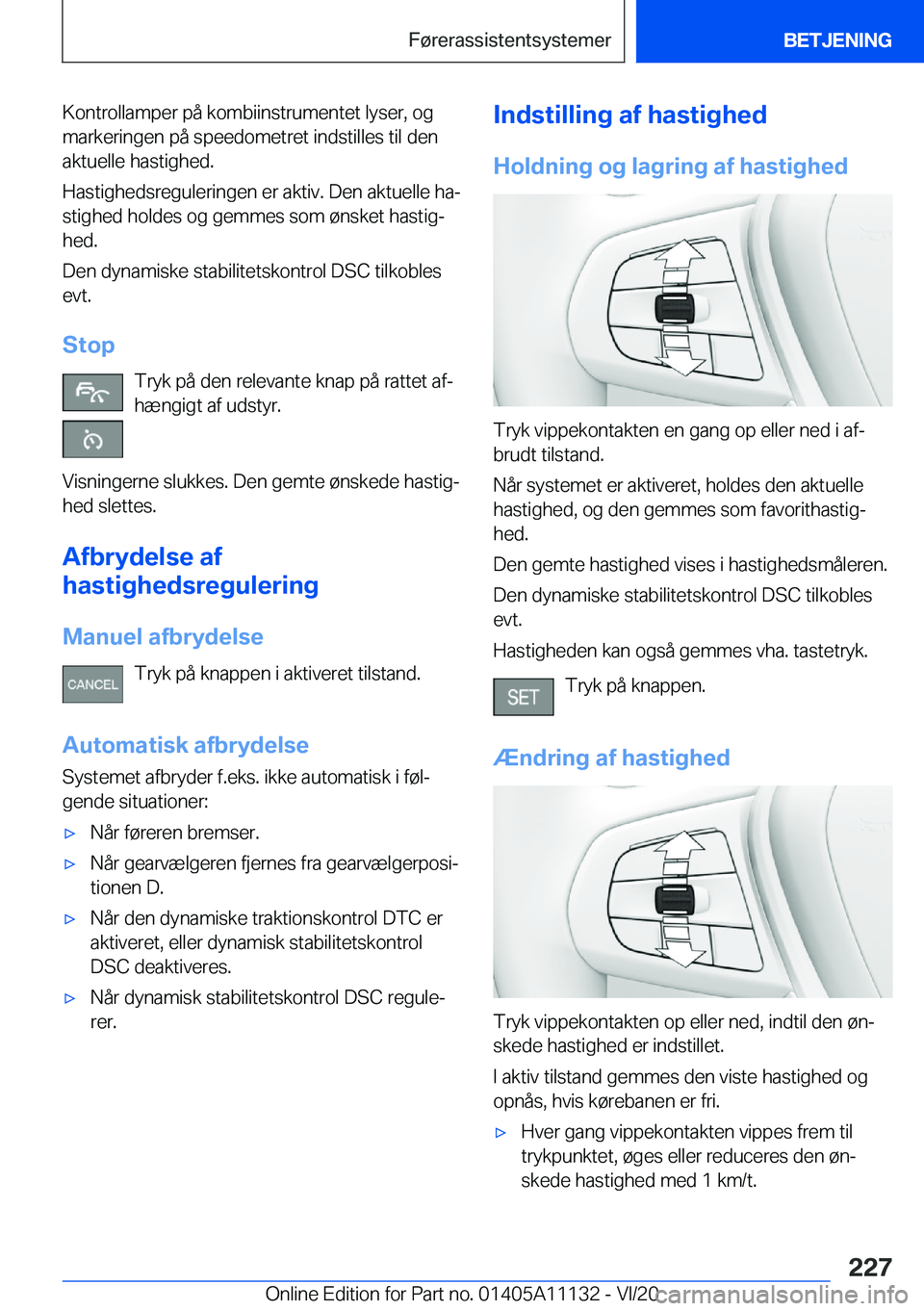 Førerassistentsystemer

BETJENING

Kontrollamper på kombiinstrumentet lyser, og markeringen på speedometret indstilles til den aktuelle hastighed.

Hastighedsreguleringen er aktiv. Den aktuelle hastighed holdes og gemmes som ønsket hastighed.

Den dynamiske stabilitetskontrol DSC tilkobles evt.

Stop

Tryk på den relevante knap på rattet afhængigt af udstyr.

Visningerne slukkes. Den gemte ønskede hastighed slettes.

Afbrydelse af hastighedsregulering

Manuel afbrydelse

CANCEL

Tryk på knappen i aktiveret tilstand.

Automatisk afbrydelse

Systemet afbryder f.eks. ikke automatisk i følgende situationer:

▷ Når føreren bremser.

▷ Når gearvælgeren fjernes fra gearvælgerpositionen D.

▷ Når den dynamiske traktionskontrol DTC er aktiveret, eller dynamisk stabilitetskontrol DSC deaktiveres.

▷ Når dynamisk stabilitetskontrol DSC regulerer.

Indstilling af hastighed

Holdning og lagring af hastighed

Tryk vippekontakten en gang op eller ned i afbrudt tilstand.

Når systemet er aktiveret, holdes den aktuelle hastighed, og den gemmes som favorithastighed.

Den gemte hastighed vises i hastighedsmåleren.

Den dynamiske stabilitetskontrol DSC tilkobles evt.

Hastigheden kan også gemmes vha. tastetryk.

SET

Tryk på knappen.

Ændring af hastighed

Tryk vippekontakten op eller ned, indtil den ønskede hastighed er indstillet.

I aktiv tilstand gemmes den viste hastighed og opnås, hvis kørebanen er fri.

▷ Hver gang vippekontakten vippes frem til trykpunktet, øges eller reduceres den ønskede hastighed med 1 km/t.

227

Online Edition for Part no. 01405A11132 - VI/20

carmanualsonline.info